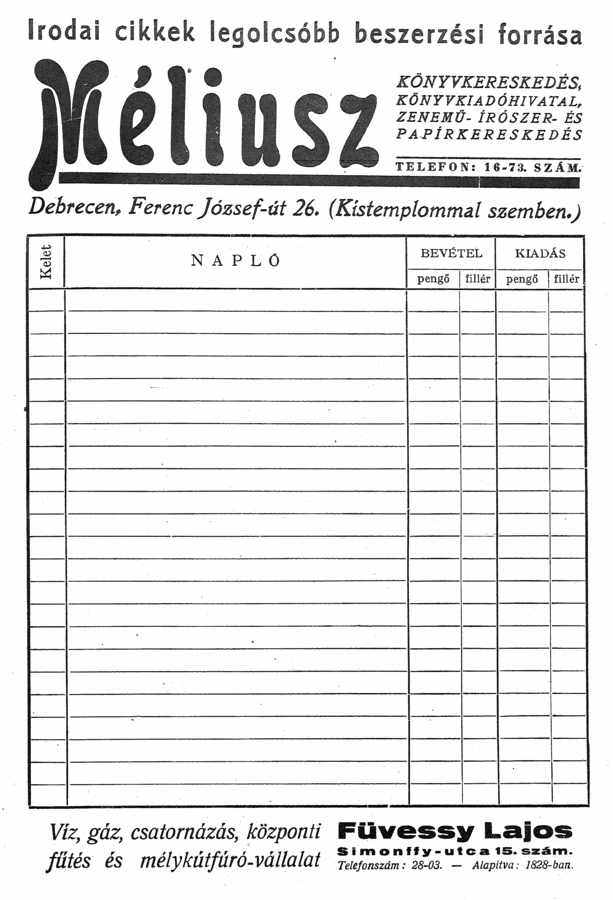 Irodai cikkek legolcsóbb beszerzési forrása

Méliusz

KÖNYVKERESKEDÉS, KÖNYVKIADÓHIVATAL, ZENEMŰ- ÍRÓSZER- ÉS PAPÍRKERESKEDÉS

TELEFON: 16-73. SZÁM.

Debrecen, Ferenc József-út 26. (Kistemplommal szemben.)

| Kelet | NAPLÓ | BEVÉTEL pengő | BEVÉTEL fillér | KIADÁS pengő | KIADÁS fillér |
|---|---|---|---|---|---|
| | | | | | |

Víz, gáz, csatornázás, központi fűtés és mélykútfúró-vállalat

Füvessy Lajos

Simonffy-utca 15. szám.

Telefonszám: 28-03. — Alapítva: 1828-ban.